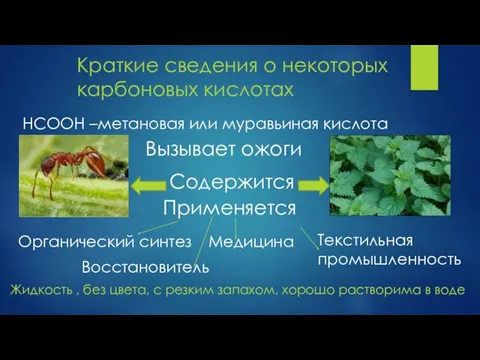 Краткие сведения о некоторых карбоновых кислотах

$HCOOH$ –метановая или муравьиная кислота

Вызывает ожоги

Содержится

Применяется

Органический синтез

Медицина

Текстильная промышленность

Восстановитель

Жидкость , без цвета, с резким запахом, хорошо растворима в воде